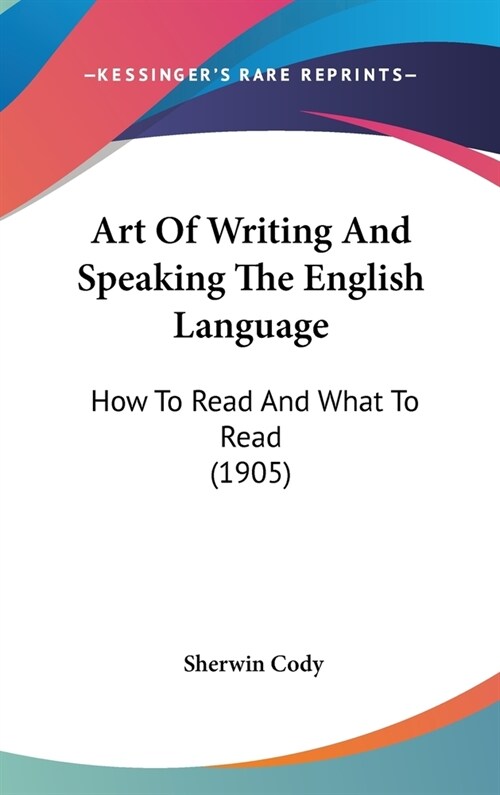 —KESSINGER'S RARE REPRINTS—

Art Of Writing And Speaking The English Language

How To Read And What To Read
(1905)

Sherwin Cody